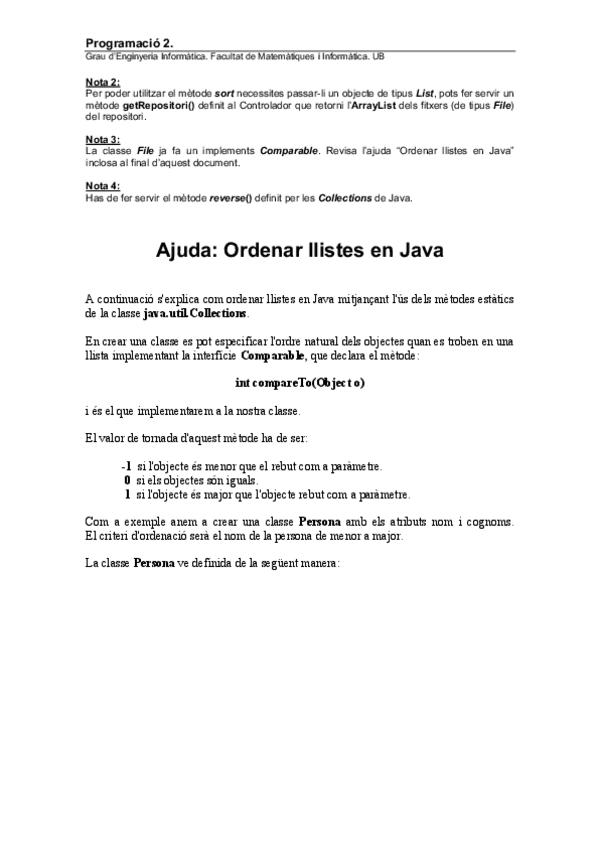 Programació 2.
Grau d'Enginyeria Informàtica. Facultat de Matemàtiques i Informàtica. UB

Nota 2:
Per poder utilitzar el mètode sort necessites passar-li un objecte de tipus List, pots fer servir un mètode getRepositori() definit al Controlador que retorni l'ArrayList dels fitxers (de tipus File) del repositori.

Nota 3:
La classe File ja fa un implements Comparable. Revisa l'ajuda "Ordenar llistes en Java" inclosa al final d'aquest document.

Nota 4:
Has de fer servir el mètode reverse() definit per les Collections de Java.

Ajuda: Ordenar llistes en Java

A continuació s'explica com ordenar llistes en Java mitjançant l'ús dels mètodes estàtics de la classe java.util.Collections.

En crear una classe es pot especificar l'ordre natural dels objectes quan es troben en una llista implementant la interfície Comparable, que declara el mètode:

int compareTo(Object o)

i és el que implementarem a la nostra classe.

El valor de tornada d'aquest mètode ha de ser:

-1 si l'objecte és menor que el rebut com a paràmetre.
0 si els objectes són iguals.
1 si l'objecte és major que l'objecte rebut com a paràmetre.

Com a exemple anem a crear una classe Persona amb els atributs nom i cognoms. El criteri d'ordenació serà el nom de la persona de menor a major.

La classe Persona ve definida de la següent manera: